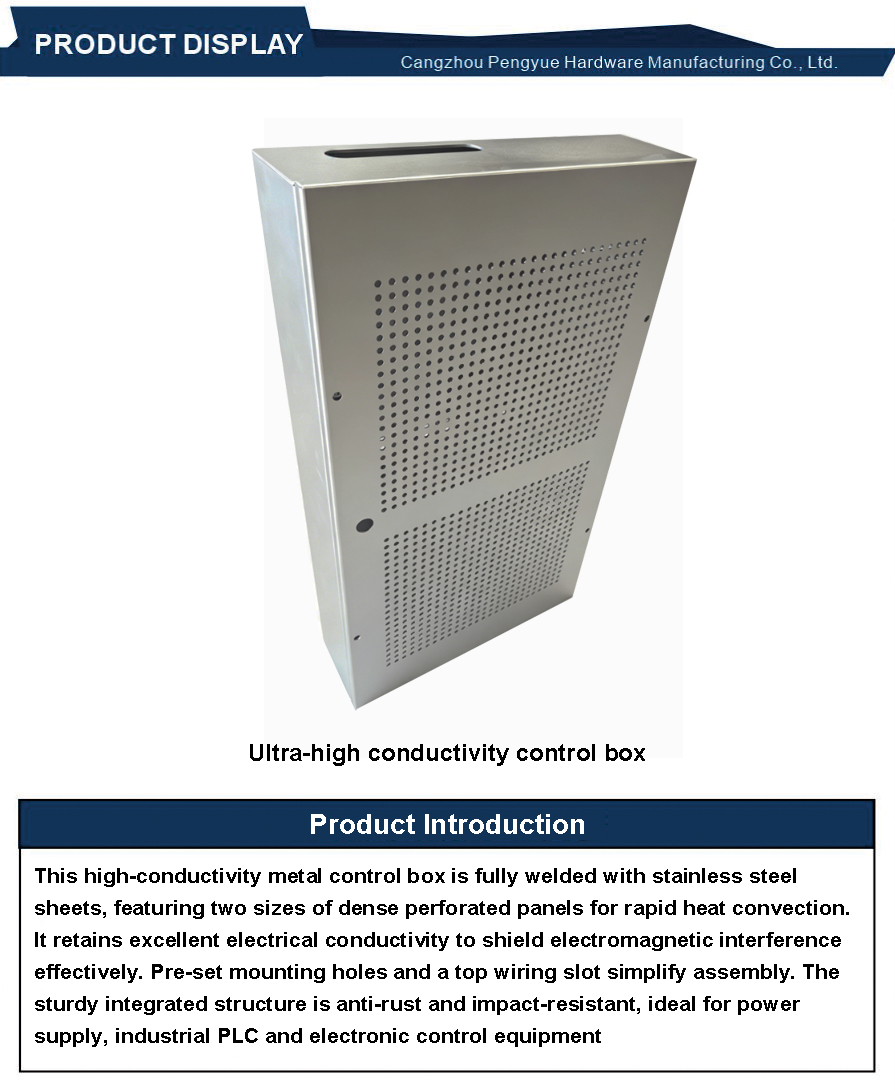 PRODUCT DISPLAY

Cangzhou Pengyue Hardware Manufacturing Co., Ltd.

Ultra-high conductivity control box

Product Introduction

This high-conductivity metal control box is fully welded with stainless steel sheets, featuring two sizes of dense perforated panels for rapid heat convection. It retains excellent electrical conductivity to shield electromagnetic interference effectively. Pre-set mounting holes and a top wiring slot simplify assembly. The sturdy integrated structure is anti-rust and impact-resistant, ideal for power supply, industrial PLC and electronic control equipment